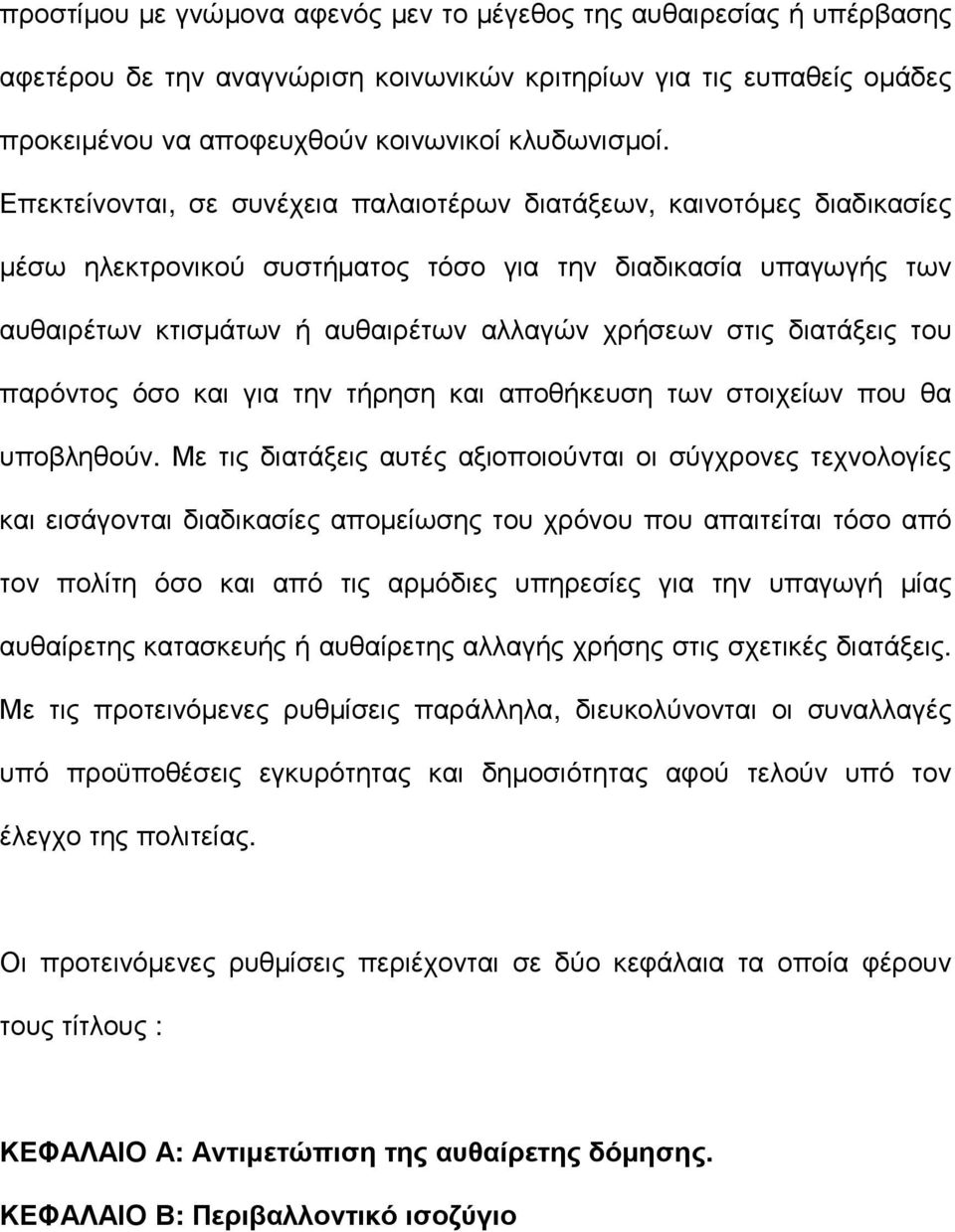 προστίμου με γνώμονα αφενός μεν το μέγεθος της αυθαιρεσίας ή υπέρβασης αφετέρου δε την αναγνώριση κοινωνικών κριτηρίων για τις ευπαθείς ομάδες προκειμένου να αποφευχθούν κοινωνικοί κλυδωνισμοί.

Επεκτείνονται, σε συνέχεια παλαιοτέρων διατάξεων, καινοτόμες διαδικασίες μέσω ηλεκτρονικού συστήματος τόσο για την διαδικασία υπαγωγής των αυθαιρέτων κτισμάτων ή αυθαιρέτων αλλαγών χρήσεων στις διατάξεις του παρόντος όσο και για την τήρηση και αποθήκευση των στοιχείων που θα υποβληθούν. Με τις διατάξεις αυτές αξιοποιούνται οι σύγχρονες τεχνολογίες και εισάγονται διαδικασίες απομείωσης του χρόνου που απαιτείται τόσο από τον πολίτη όσο και από τις αρμόδιες υπηρεσίες για την υπαγωγή μίας αυθαίρετης κατασκευής ή αυθαίρετης αλλαγής χρήσης στις σχετικές διατάξεις. Με τις προτεινόμενες ρυθμίσεις παράλληλα, διευκολύνονται οι συναλλαγές υπό προϋποθέσεις εγκυρότητας και δημοσιότητας αφού τελούν υπό τον έλεγχο της πολιτείας.

Οι προτεινόμενες ρυθμίσεις περιέχονται σε δύο κεφάλαια τα οποία φέρουν τους τίτλους :

ΚΕΦΑΛΑΙΟ Α: Αντιμετώπιση της αυθαίρετης δόμησης.

ΚΕΦΑΛΑΙΟ Β: Περιβαλλοντικό ισοζύγιο